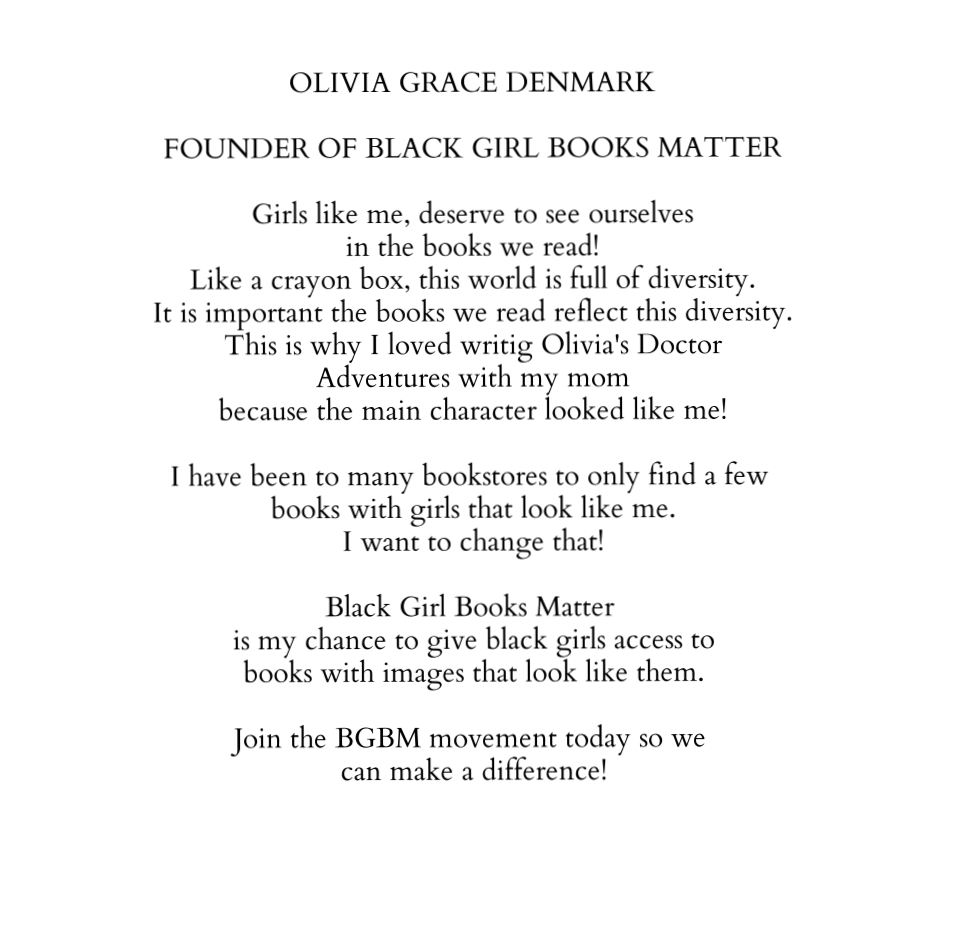 OLIVIA GRACE DENMARK

FOUNDER OF BLACK GIRL BOOKS MATTER

Girls like me, deserve to see ourselves in the books we read! Like a crayon box, this world is full of diversity. It is important the books we read reflect this diversity. This is why I loved writig Olivia's Doctor Adventures with my mom because the main character looked like me!

I have been to many bookstores to only find a few books with girls that look like me. I want to change that!

Black Girl Books Matter is my chance to give black girls access to books with images that look like them.

Join the BGBM movement today so we can make a difference!